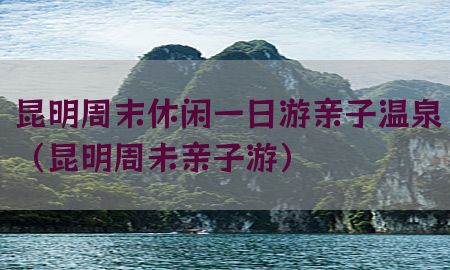 昆明周末休闲一日游亲子温泉（昆明周末亲子游）